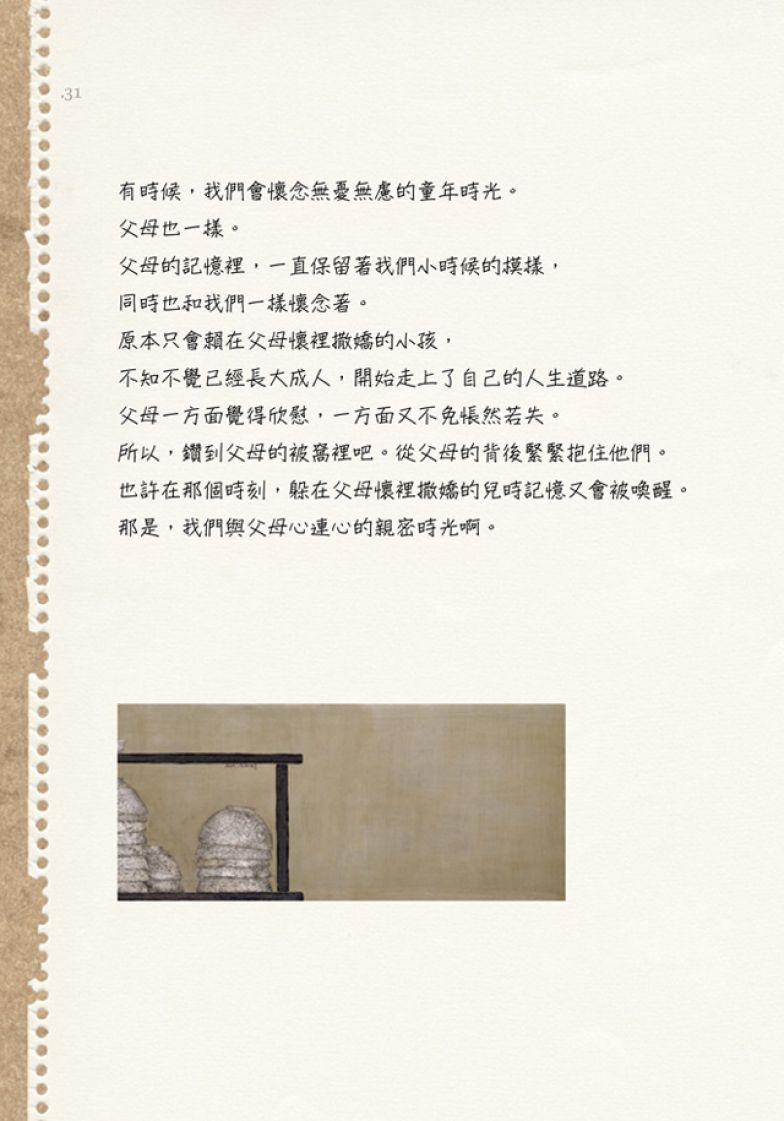 .31

有時候，我們會懷念無憂無慮的童年時光。
父母也一樣。
父母的記憶裡，一直保留著我們小時候的模樣，
同時也和我們一樣懷念著。
原本只會賴在父母懷裡撒嬌的小孩，
不知不覺已經長大成人，開始走上了自己的人生道路。
父母一方面覺得欣慰，一方面又不免悵然若失。
所以，鑽到父母的被窩裡吧。從父母的背後緊緊抱住他們。
也許在那個時刻，躲在父母懷裡撒嬌的兒時記憶又會被喚醒。
那是，我們與父母心連心的親密時光啊。